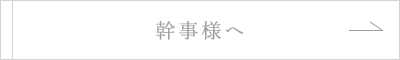 幹事様へ